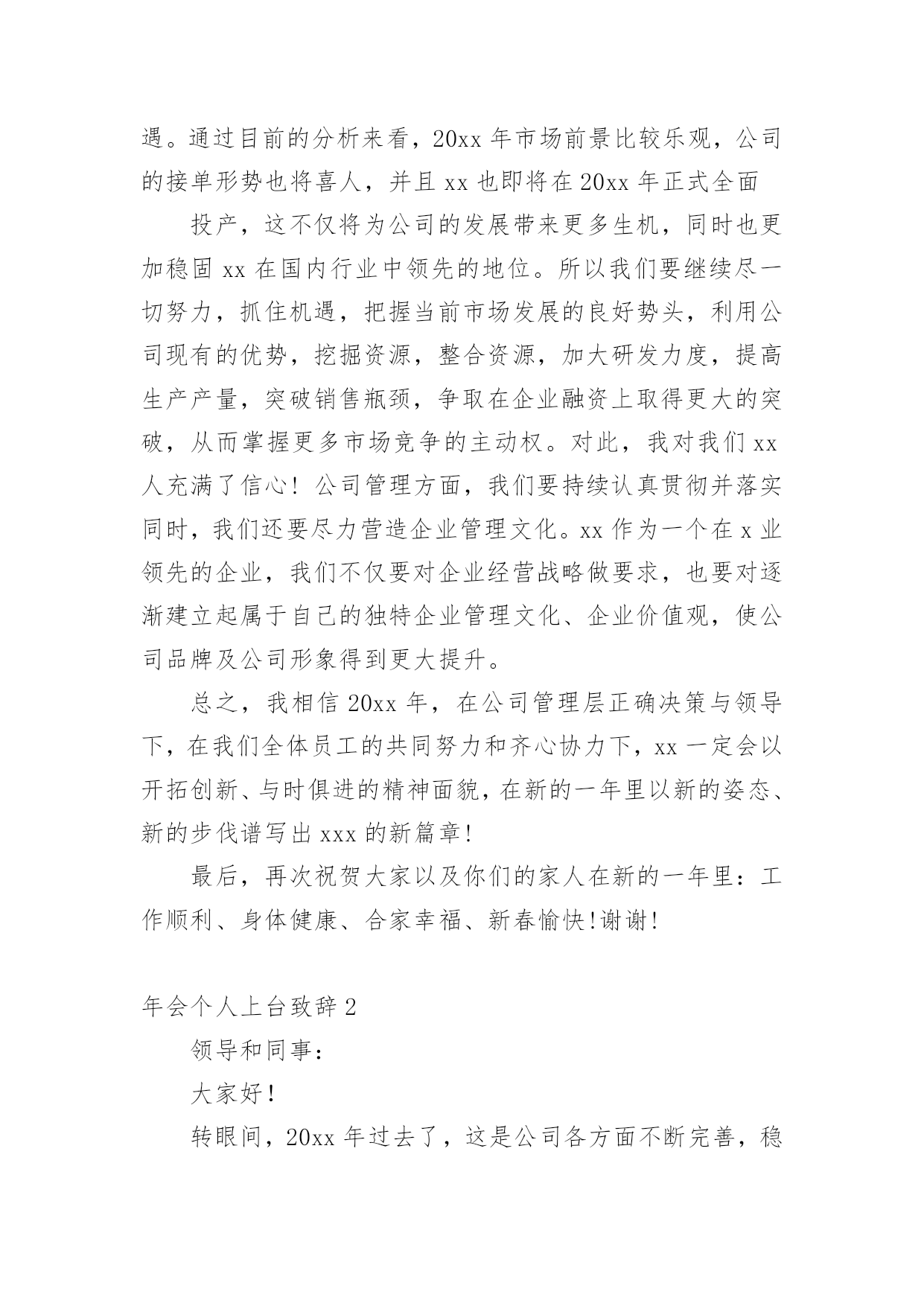 遇。通过目前的分析来看，20xx 年市场前景比较乐观，公司的接单形势也将喜人，并且 xx 也即将在 20xx 年正式全面

投产，这不仅将为公司的发展带来更多生机，同时也更加稳固 xx 在国内行业中领先的地位。所以我们要继续尽一切努力，抓住机遇，把握当前市场发展的良好势头，利用公司现有的优势，挖掘资源，整合资源，加大研发力度，提高生产产量，突破销售瓶颈，争取在企业融资上取得更大的突破，从而掌握更多市场竞争的主动权。对此，我对我们 xx 人充满了信心！公司管理方面，我们要持续认真贯彻并落实同时，我们还要尽力营造企业管理文化。xx 作为一个在 x 业领先的企业，我们不仅要对企业经营战略做要求，也要对逐渐建立起属于自己的独特企业管理文化、企业价值观，使公司品牌及公司形象得到更大提升。

总之，我相信 20xx 年，在公司管理层正确决策与领导下，在我们全体员工的共同努力和齐心协力下，xx 一定会以开拓创新、与时俱进的精神面貌，在新的一年里以新的姿态、新的步伐谱写出 xxx 的新篇章!

最后，再次祝贺大家以及你们的家人在新的一年里：工作顺利、身体健康、合家幸福、新春愉快!谢谢!

年会个人上台致辞 2

领导和同事：

大家好！

转眼间，20xx 年过去了，这是公司各方面不断完善，稳